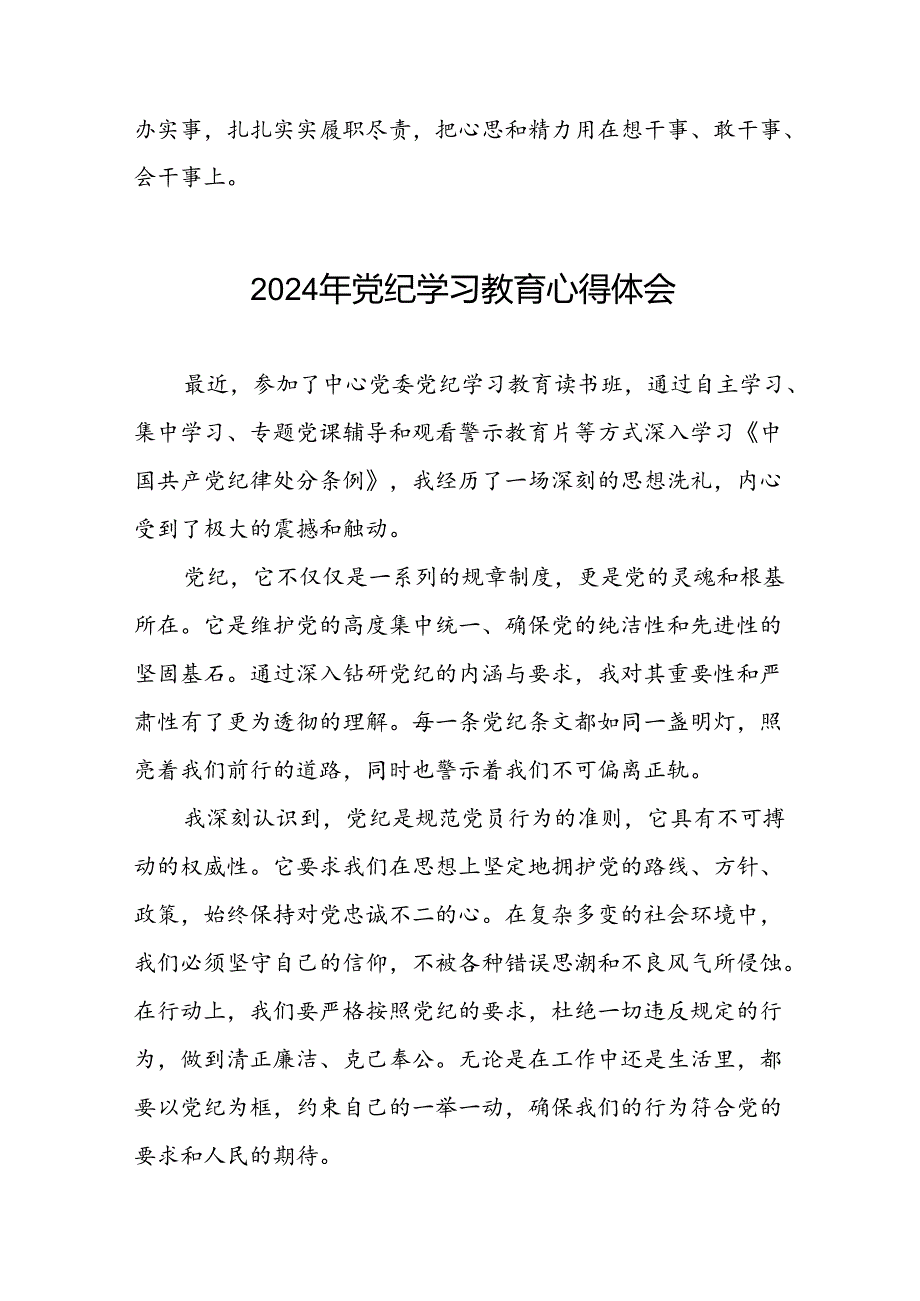 办实事，扎扎实实履职尽责，把心思和精力用在想干事、敢干事、会干事上。

2024年党纪学习教育心得体会

最近，参加了中心党委党纪学习教育读书班，通过自主学习、集中学习、专题党课辅导和观看警示教育片等方式深入学习《中国共产党纪律处分条例》，我经历了一场深刻的思想洗礼，内心受到了极大的震撼和触动。

党纪，它不仅仅是一系列的规章制度，更是党的灵魂和根基所在。它是维护党的高度集中统一、确保党的纯洁性和先进性的坚固基石。通过深入钻研党纪的内涵与要求，我对其重要性和严肃性有了更为透彻的理解。每一条党纪条文都如同一盏明灯，照亮着我们前行的道路，同时也警示着我们不可偏离正轨。

我深刻认识到，党纪是规范党员行为的准则，它具有不可撼动的权威性。它要求我们在思想上坚定地拥护党的路线、方针、政策，始终保持对党忠诚不二的心。在复杂多变的社会环境中，我们必须坚守自己的信仰，不被各种错误思潮和不良风气所侵蚀。在行动上，我们要严格按照党纪的要求，杜绝一切违反规定的行为，做到清正廉洁、克己奉公。无论是在工作中还是生活里，都要以党纪为框，约束自己的一举一动，确保我们的行为符合党的要求和人民的期待。